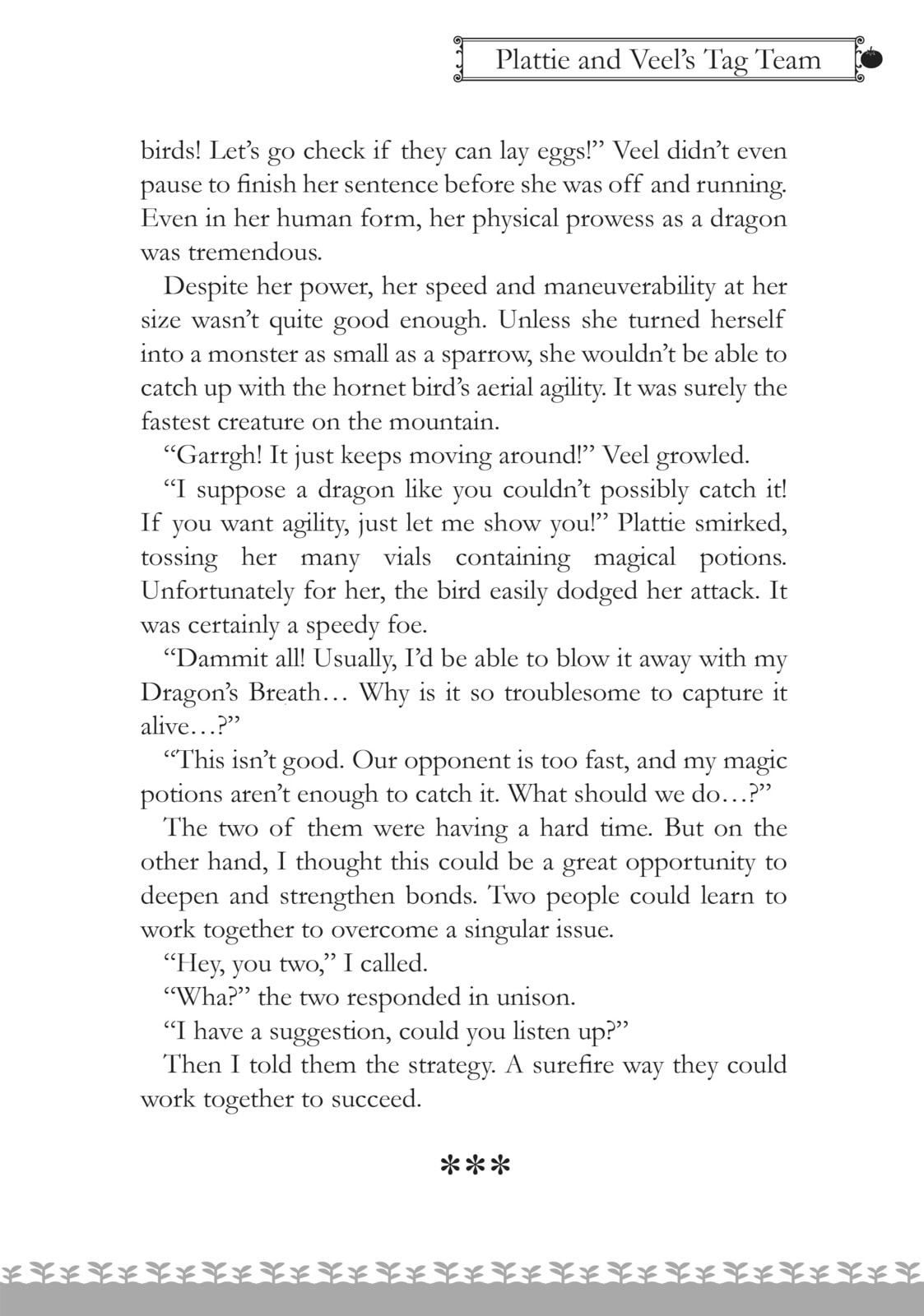 Plattie and Veel's Tag Team

birds! Let's go check if they can lay eggs!" Veel didn't even pause to finish her sentence before she was off and running. Even in her human form, her physical prowess as a dragon was tremendous.

Despite her power, her speed and maneuverability at her size wasn't quite good enough. Unless she turned herself into a monster as small as a sparrow, she wouldn't be able to catch up with the hornet bird's aerial agility. It was surely the fastest creature on the mountain.

"Garrgh! It just keeps moving around!" Veel growled.

"I suppose a dragon like you couldn't possibly catch it! If you want agility, just let me show you!" Plattie smirked, tossing her many vials containing magical potions. Unfortunately for her, the bird easily dodged her attack. It was certainly a speedy foe.

"Dammit all! Usually, I'd be able to blow it away with my Dragon's Breath… Why is it so troublesome to capture it alive…?"

"This isn't good. Our opponent is too fast, and my magic potions aren't enough to catch it. What should we do…?"

The two of them were having a hard time. But on the other hand, I thought this could be a great opportunity to deepen and strengthen bonds. Two people could learn to work together to overcome a singular issue.

"Hey, you two," I called.

"Wha?" the two responded in unison.

"I have a suggestion, could you listen up?"

Then I told them the strategy. A surefire way they could work together to succeed.

***